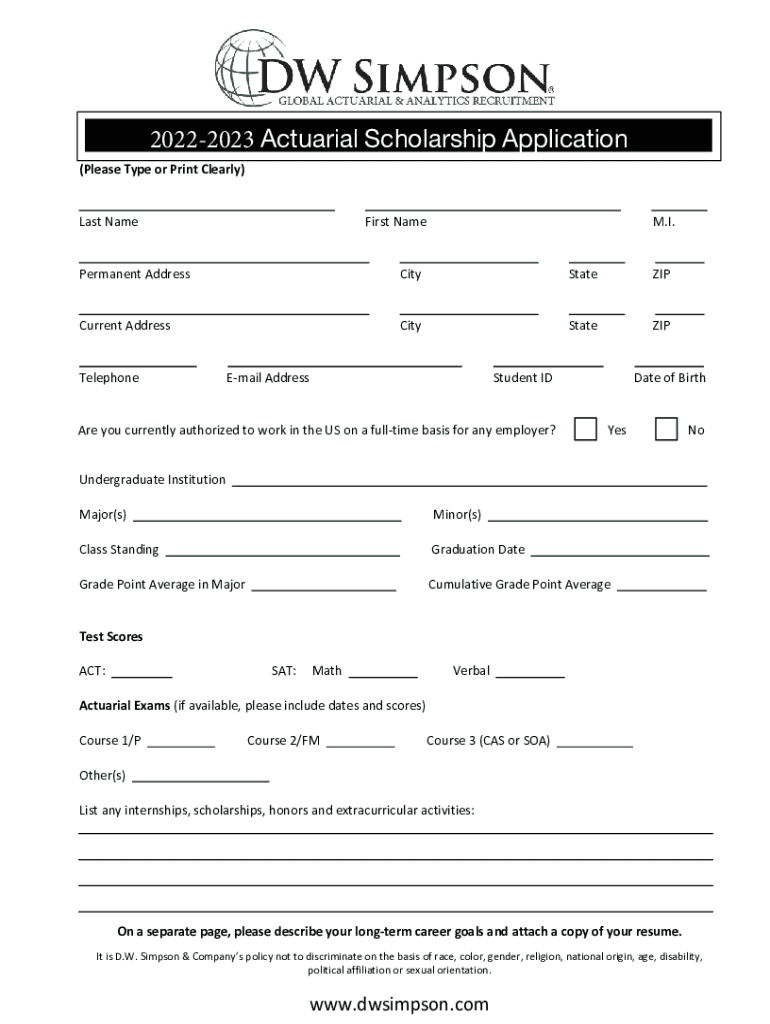 DW SIMPSON®
GLOBAL ACTUARIAL & ANALYTICS RECRUITMENT

2022-2023 Actuarial Scholarship Application

(Please Type or Print Clearly)

Last Name First Name M.I.

Permanent Address City State ZIP

Current Address City State ZIP

Telephone E-mail Address Student ID Date of Birth

Are you currently authorized to work in the US on a full-time basis for any employer? Yes No

Undergraduate Institution

Major(s) Minor(s)

Class Standing Graduation Date

Grade Point Average in Major Cumulative Grade Point Average

Test Scores

ACT: SAT: Math Verbal

Actuarial Exams (if available, please include dates and scores)

Course 1/P Course 2/FM Course 3 (CAS or SOA)

Other(s)

List any internships, scholarships, honors and extracurricular activities:

On a separate page, please describe your long-term career goals and attach a copy of your resume.

It is D.W. Simpson & Company's policy not to discriminate on the basis of race, color, gender, religion, national origin, age, disability, political affiliation or sexual orientation.

www.dwsimpson.com